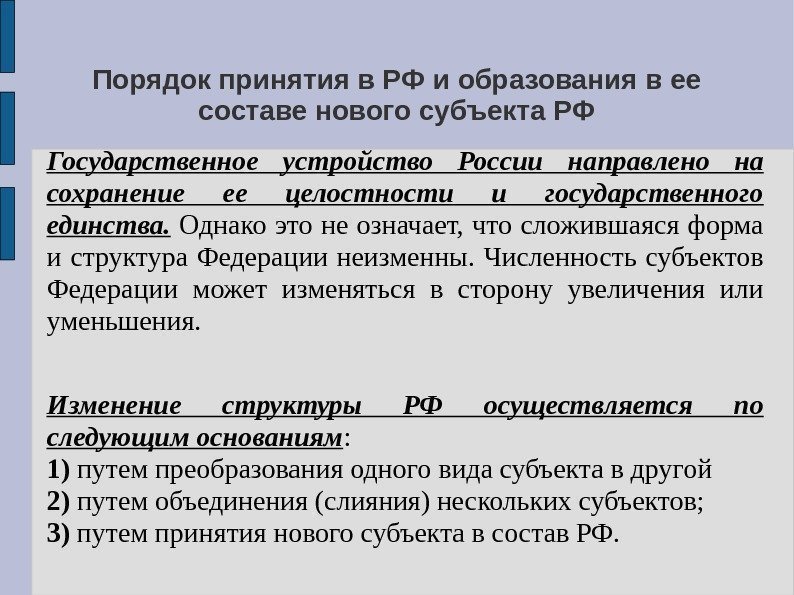 Порядок принятия в РФ и образования в ее составе нового субъекта РФ

Государственное устройство России направлено на сохранение ее целостности и государственного единства. Однако это не означает, что сложившаяся форма и структура Федерации неизменны. Численность субъектов Федерации может изменяться в сторону увеличения или уменьшения.

Изменение структуры РФ осуществляется по следующим основаниям:
1) путем преобразования одного вида субъекта в другой
2) путем объединения (слияния) нескольких субъектов;
3) путем принятия нового субъекта в состав РФ.